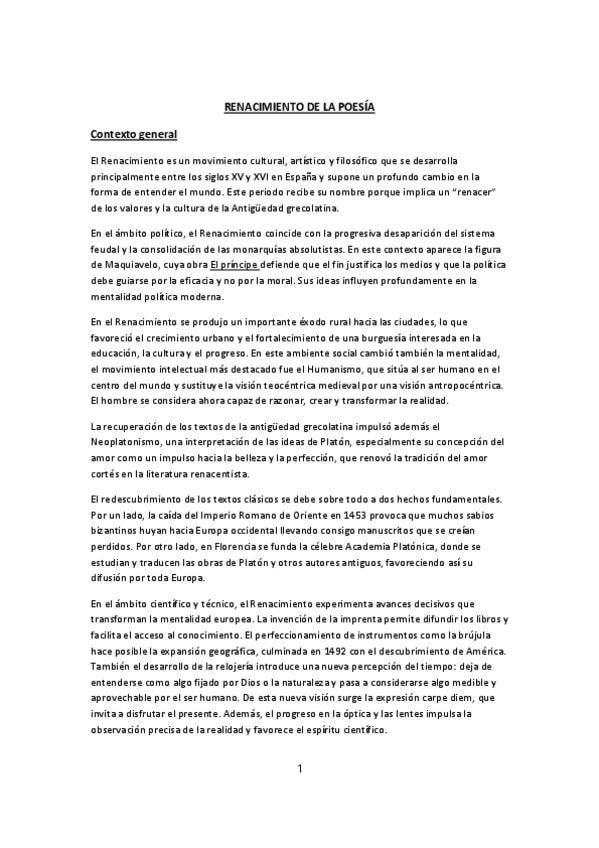 RENACIMIENTO DE LA POESÍA

Contexto general

El Renacimiento es un movimiento cultural, artístico y filosófico que se desarrolla principalmente entre los siglos XV y XVI en España y supone un profundo cambio en la forma de entender el mundo. Este periodo recibe su nombre porque implica un "renacer" de los valores y la cultura de la Antigüedad grecolatina.

En el ámbito político, el Renacimiento coincide con la progresiva desaparición del sistema feudal y la consolidación de las monarquías absolutistas. En este contexto aparece la figura de Maquiavelo, cuya obra El príncipe defiende que el fin justifica los medios y que la política debe guiarse por la eficacia y no por la moral. Sus ideas influyen profundamente en la mentalidad política moderna.

En el Renacimiento se produjo un importante éxodo rural hacia las ciudades, lo que favoreció el crecimiento urbano y el fortalecimiento de una burguesía interesada en la educación, la cultura y el progreso. En este ambiente social cambió también la mentalidad, el movimiento intelectual más destacado fue el Humanismo, que sitúa al ser humano en el centro del mundo y sustituye la visión teocéntrica medieval por una visión antropocéntrica. El hombre se considera ahora capaz de razonar, crear y transformar la realidad.

La recuperación de los textos de la antigüedad grecolatina impulsó además el Neoplatonismo, una interpretación de las ideas de Platón, especialmente su concepción del amor como un impulso hacia la belleza y la perfección, que renovó la tradición del amor cortés en la literatura renacentista.

El redescubrimiento de los textos clásicos se debe sobre todo a dos hechos fundamentales. Por un lado, la caída del Imperio Romano de Oriente en 1453 provoca que muchos sabios bizantinos huyan hacia Europa occidental llevando consigo manuscritos que se creían perdidos. Por otro lado, en Florencia se funda la célebre Academia Platónica, donde se estudian y traducen las obras de Platón y otros autores antiguos, favoreciendo así su difusión por toda Europa.

En el ámbito científico y técnico, el Renacimiento experimenta avances decisivos que transforman la mentalidad europea. La invención de la imprenta permite difundir los libros y facilita el acceso al conocimiento. El perfeccionamiento de instrumentos como la brújula hace posible la expansión geográfica, culminada en 1492 con el descubrimiento de América. También el desarrollo de la relojería introduce una nueva percepción del tiempo: deja de entenderse como algo fijado por Dios o la naturaleza y pasa a considerarse algo medible y aprovechable por el ser humano. De esta nueva visión surge la expresión carpe diem, que invita a disfrutar el presente. Además, el progreso en la óptica y las lentes impulsa la observación precisa de la realidad y favorece el espíritu científico.

1